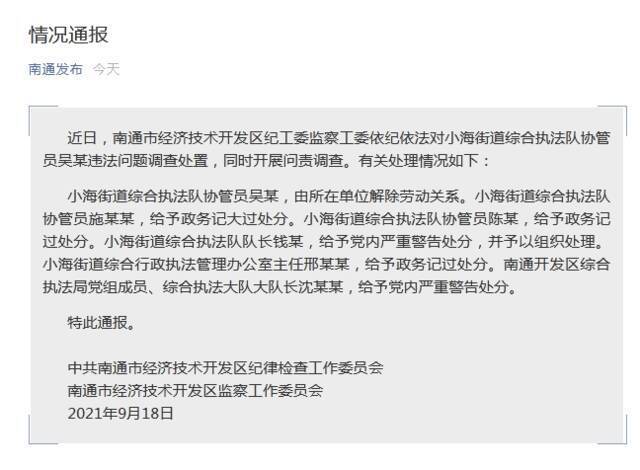 情况通报

南通发布 今天

近日，南通市经济技术开发区纪工委监察工委依纪依法对小海街道综合执法队协管员吴某违法问题调查处置，同时开展问责调查。有关处理情况如下：

小海街道综合执法队协管员吴某，由所在单位解除劳动关系。小海街道综合执法队协管员施某某，给予政务记大过处分。小海街道综合执法队协管员陈某，给予政务记过处分。小海街道综合执法队队长钱某，给予党内严重警告处分，并予以组织处理。小海街道综合行政执法管理办公室主任邢某某，给予政务记过处分。南通开发区综合执法局党组成员、综合执法大队大队长沈某某，给予党内严重警告处分。

特此通报。

中共南通市经济技术开发区纪律检查工作委员会
南通市经济技术开发区监察工作委员会
2021年9月18日